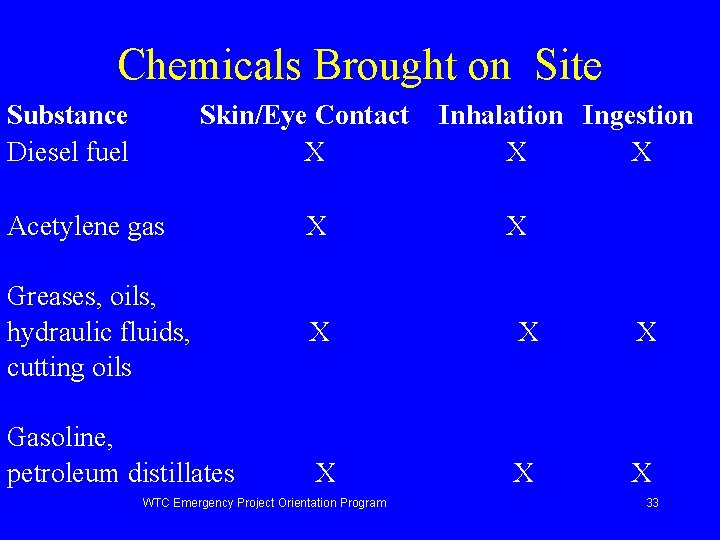 Chemicals Brought on Site

| Substance | Skin/Eye Contact | Inhalation | Ingestion |
|---|---|---|---|
| Diesel fuel | X | X | X |
| Acetylene gas | X | X | |
| Greases, oils, hydraulic fluids, cutting oils | X | X | X |
| Gasoline, petroleum distillates | X | X | X |

WTC Emergency Project Orientation Program

33